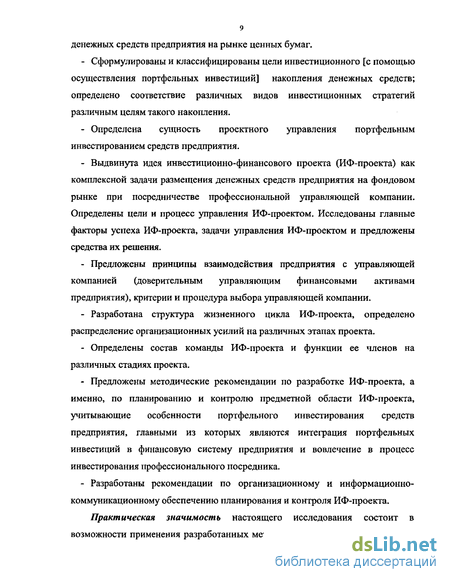 9

денежных средств предприятия на рынке ценных бумаг.

- Сформулированы и классифицированы цели инвестиционного [с помощью осуществления портфельных инвестиций] накопления денежных средств; определено соответствие различных видов инвестиционных стратегий различным целям такого накопления.

- Определена сущность проектного управления портфельным инвестированием средств предприятия.

- Выдвинута идея инвестиционно-финансового проекта (ИФ-проекта) как комплексной задачи размещения денежных средств предприятия на фондовом рынке при посредничестве профессиональной управляющей компании. Определены цели и процесс управления ИФ-проектом. Исследованы главные факторы успеха ИФ-проекта, задачи управления ИФ-проектом и предложены средства их решения.

- Предложены принципы взаимодействия предприятия с управляющей компанией (доверительным управляющим финансовыми активами предприятия), критерии и процедура выбора управляющей компании.

- Разработана структура жизненного цикла ИФ-проекта, определено распределение организационных усилий на различных этапах проекта.

- Определены состав команды ИФ-проекта и функции ее членов на различных стадиях проекта.

- Предложены методические рекомендации по разработке ИФ-проекта, а именно, по планированию и контролю предметной области ИФ-проекта, учитывающие особенности портфельного инвестирования средств предприятия, главными из которых являются интеграция портфельных инвестиций в финансовую систему предприятия и вовлечение в процесс инвестирования профессионального посредника.

- Разработаны рекомендации по организационному и информационно-коммуникационному обеспечению планирования и контроля ИФ-проекта.

Практическая значимость настоящего исследования состоит в возможности применения разработанных ме

dsLib.net
библиотека диссертаций